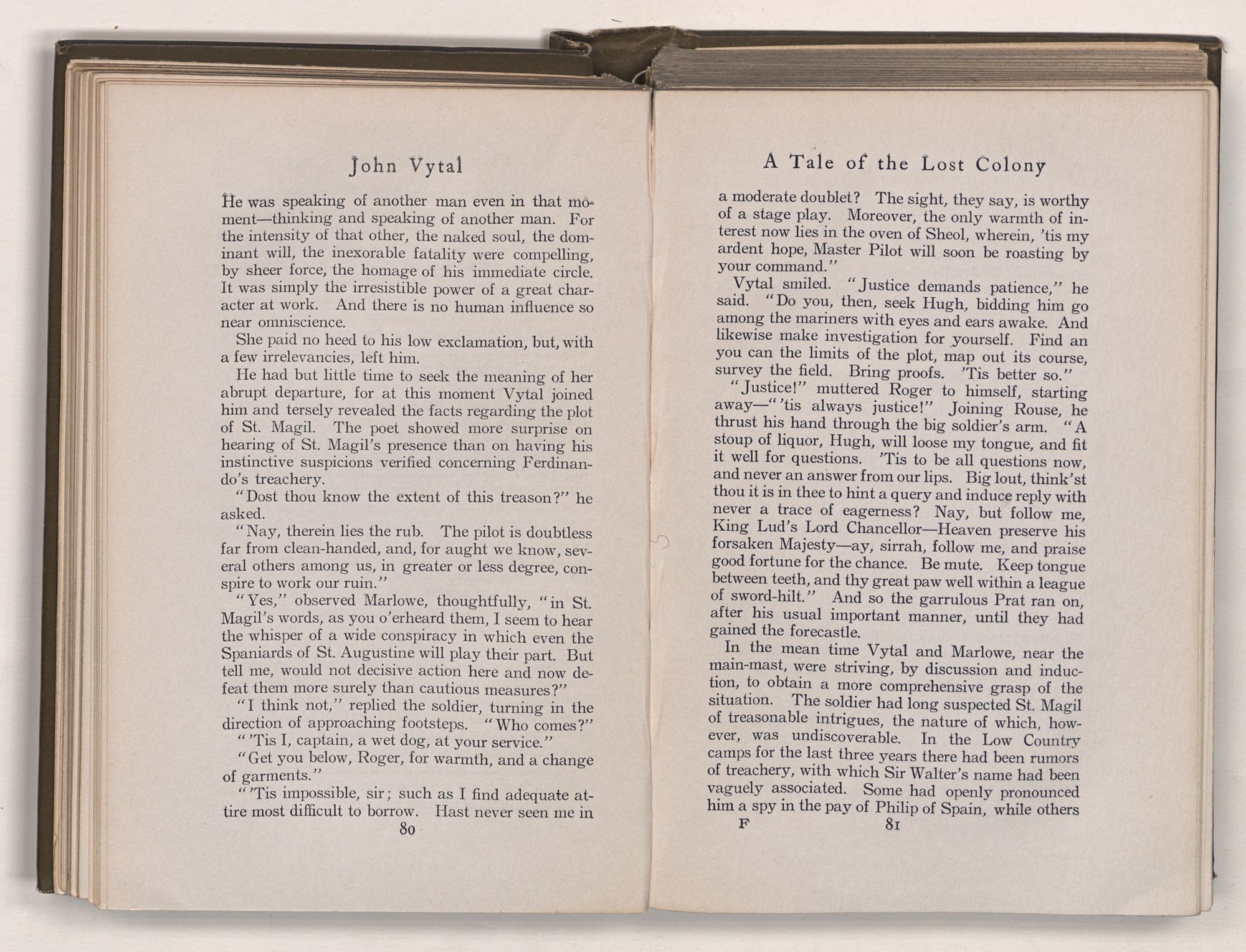 John Vytal

He was speaking of another man even in that moment—thinking and speaking of another man. For the intensity of that other, the naked soul, the dominant will, the inexorable fatality were compelling, by sheer force, the homage of his immediate circle. It was simply the irresistible power of a great character at work. And there is no human influence so near omniscience.

She paid no heed to his low exclamation, but, with a few irrelevancies, left him.

He had but little time to seek the meaning of her abrupt departure, for at this moment Vytal joined him and tersely revealed the facts regarding the plot of St. Magil. The poet showed more surprise on hearing of St. Magil's presence than on having his instinctive suspicions verified concerning Ferdinando's treachery.

"Dost thou know the extent of this treason?" he asked.

"Nay, therein lies the rub. The pilot is doubtless far from clean-handed, and, for aught we know, several others among us, in greater or less degree, conspire to work our ruin."

"Yes," observed Marlowe, thoughtfully, "in St. Magil's words, as you o'erheard them, I seem to hear the whisper of a wide conspiracy in which even the Spaniards of St. Augustine will play their part. But tell me, would not decisive action here and now defeat them more surely than cautious measures?"

"I think not," replied the soldier, turning in the direction of approaching footsteps. "Who comes?"

"'Tis I, captain, a wet dog, at your service."

"Get you below, Roger, for warmth, and a change of garments."

"'Tis impossible, sir; such as I find adequate attire most difficult to borrow. Hast never seen me in

80

A Tale of the Lost Colony

a moderate doublet? The sight, they say, is worthy of a stage play. Moreover, the only warmth of interest now lies in the oven of Sheol, wherein, 'tis my ardent hope, Master Pilot will soon be roasting by your command."

Vytal smiled. "Justice demands patience," he said. "Do you, then, seek Hugh, bidding him go among the mariners with eyes and ears awake. And likewise make investigation for yourself. Find an you can the limits of the plot, map out its course, survey the field. Bring proofs. 'Tis better so."

"Justice!" muttered Roger to himself, starting away—"'tis always justice!" Joining Rouse, he thrust his hand through the big soldier's arm. "A stoup of liquor, Hugh, will loose my tongue, and fit it well for questions. 'Tis to be all questions now, and never an answer from our lips. Big lout, think'st thou it is in thee to hint a query and induce reply with never a trace of eagerness? Nay, but follow me, King Lud's Lord Chancellor—Heaven preserve his forsaken Majesty—ay, sirrah, follow me, and praise good fortune for the chance. Be mute. Keep tongue between teeth, and thy great paw well within a league of sword-hilt." And so the garrulous Prat ran on, after his usual important manner, until they had gained the forecastle.

In the mean time Vytal and Marlowe, near the main-mast, were striving, by discussion and induction, to obtain a more comprehensive grasp of the situation. The soldier had long suspected St. Magil of treasonable intrigues, the nature of which, however, was undiscoverable. In the Low Country camps for the last three years there had been rumors of treachery, with which Sir Walter's name had been vaguely associated. Some had openly pronounced him a spy in the pay of Philip of Spain, while others

F 81